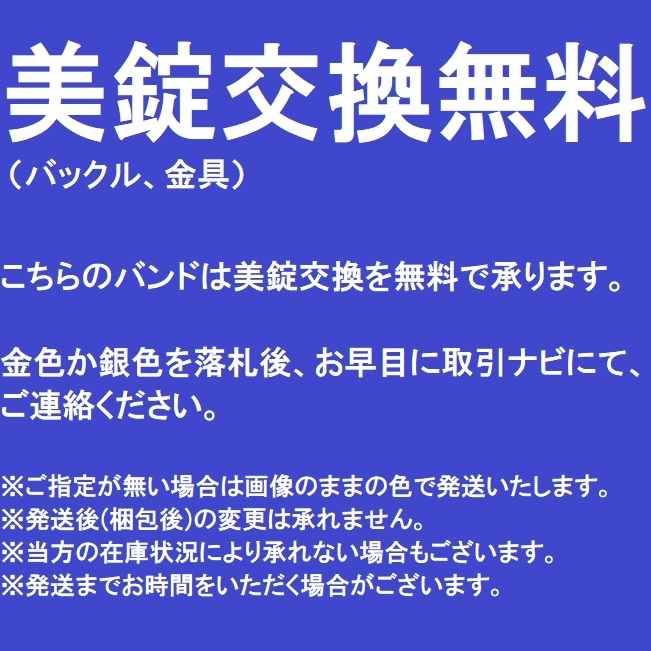 美錠交換無料
（バックル、金具）

こちらのバンドは美錠交換を無料で承ります。

金色か銀色を落札後、お早目に取引ナビにて、ご連絡ください。

※ご指定が無い場合は画像のままの色で発送いたします。
※発送後(梱包後)の変更は承れません。
※当方の在庫状況により承れない場合もございます。
※発送までお時間をいただく場合がございます。